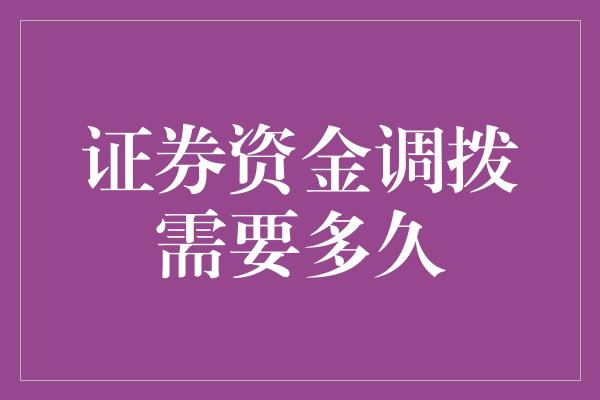 证券资金调拨需要多久